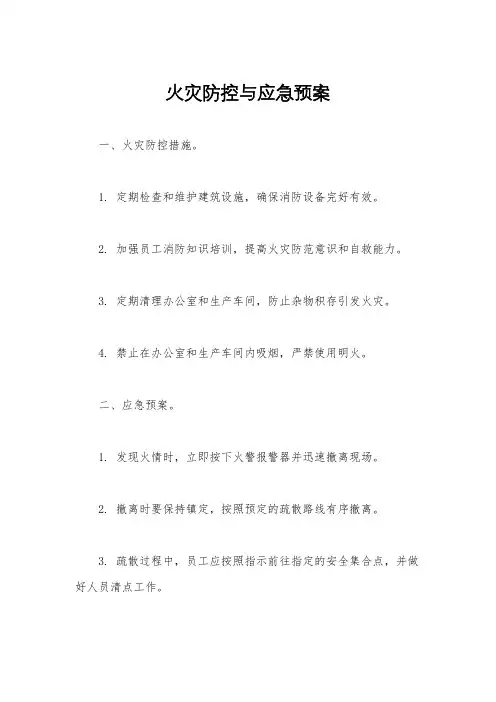 火灾防控与应急预案

一、火灾防控措施。

1. 定期检查和维护建筑设施，确保消防设备完好有效。

2. 加强员工消防知识培训，提高火灾防范意识和自救能力。

3. 定期清理办公室和生产车间，防止杂物积存引发火灾。

4. 禁止在办公室和生产车间内吸烟，严禁使用明火。

二、应急预案。

1. 发现火情时，立即按下火警报警器并迅速撤离现场。

2. 撤离时要保持镇定，按照预定的疏散路线有序撤离。

3. 疏散过程中，员工应按照指示前往指定的安全集合点，并做好人员清点工作。